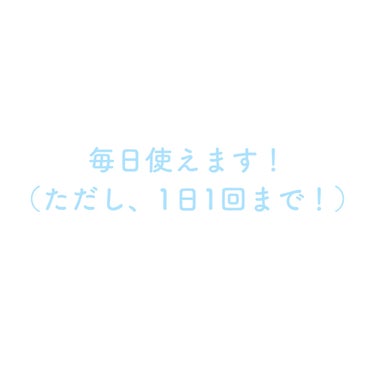 毎日使えます！
（ただし、1日1回まで！）